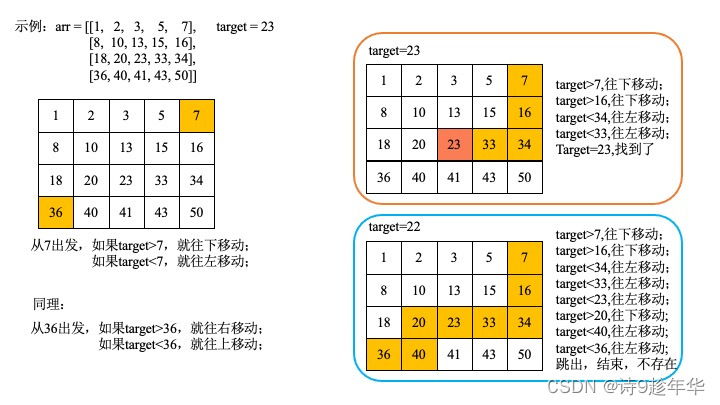 示例：arr = [[1, 2, 3, 5, 7],      target = 23
[8, 10, 13, 15, 16],
[18, 20, 23, 33, 34],
[36, 40, 41, 43, 50]]

| 1 | 2 | 3 | 5 | 7 |
|---|---|---|---|---|
| 8 | 10 | 13 | 15 | 16 |
| 18 | 20 | 23 | 33 | 34 |
| 36 | 40 | 41 | 43 | 50 |

从7出发，如果target>7，就往下移动；
如果target<7，就往左移动；

同理：

从36出发，如果target>36，就往右移动；
如果target<36，就往上移动；

target=23

| 1 | 2 | 3 | 5 | 7 |
|---|---|---|---|---|
| 8 | 10 | 13 | 15 | 16 |
| 18 | 20 | 23 | 33 | 34 |
| 36 | 40 | 41 | 43 | 50 |

target>7,往下移动；
target>16,往下移动；
target<34,往左移动；
target<33,往左移动；
Target=23,找到了

target=22

| 1 | 2 | 3 | 5 | 7 |
|---|---|---|---|---|
| 8 | 10 | 13 | 15 | 16 |
| 18 | 20 | 23 | 33 | 34 |
| 36 | 40 | 41 | 43 | 50 |

target>7,往下移动；
target>16,往下移动；
target<34,往左移动；
target<33,往左移动；
target<23,往左移动；
target>20,往下移动；
target<40,往左移动；
target<36,往左移动；
跳出，结束，不存在

CSDN @诗9趁年华